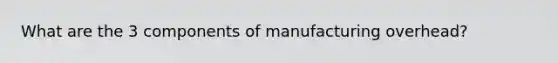 What are the 3 components of manufacturing overhead?